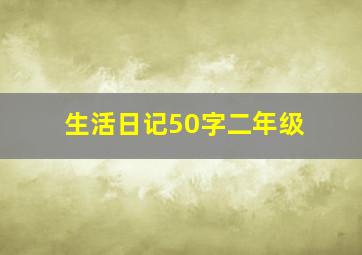 生活日记50字二年级